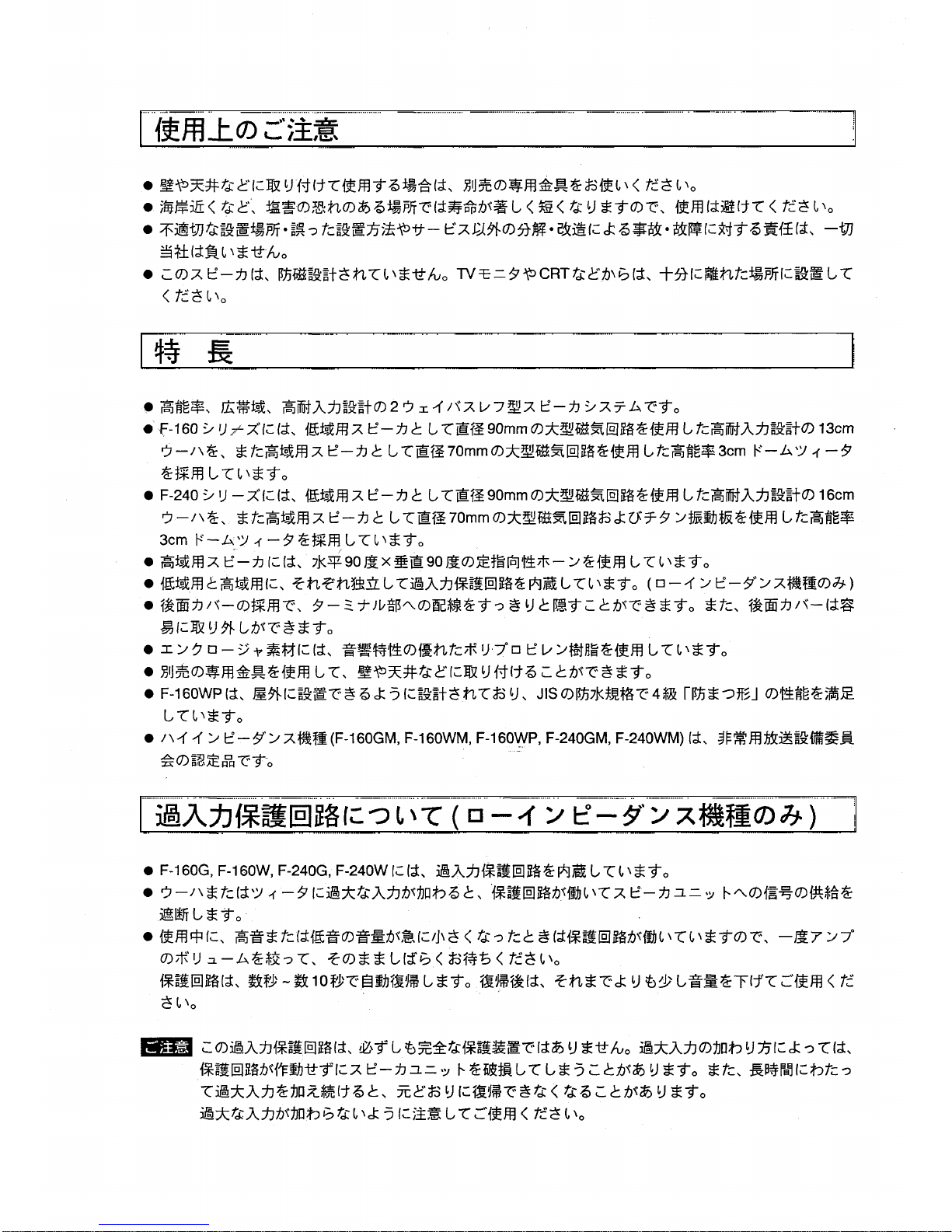 使用上のご注意

● 壁や天井などに取り付けて使用する場合は、別売の専用金具をお使いください。
● 海岸近くなど、塩害の恐れのある場所では寿命が著しく短くなりますので、使用は避けてください。
● 不適切な設置場所・誤った設置方法やサービス以外の分解・改造による事故・故障に対する責任は、一切当社は負いません。
● このスピーカは、防磁設計されていません。TVモニタやCRTなどからは、十分に離れた場所に設置してください。

特 長

● 高能率、広帯域、高耐入力設計の2ウェイバスレフ型スピーカシステムです。
● F-160シリーズには、低域用スピーカとして直径90mmの大型磁気回路を使用した高耐入力設計の13cmウーハを、また高域用スピーカとして直径70mmの大型磁気回路を使用した高能率3cmドームツィータを採用しています。
● F-240シリーズには、低域用スピーカとして直径90mmの大型磁気回路を使用した高耐入力設計の16cmウーハを、また高域用スピーカとして直径70mmの大型磁気回路およびチタン振動板を使用した高能率3cmドームツィータを採用しています。
● 高域用スピーカには、水平90度×垂直90度の定指向性ホーンを使用しています。
● 低域用と高域用に、それぞれ独立して過入力保護回路を内蔵しています。(ローインピーダンス機種のみ)
● 後面カバーの採用で、ターミナル部への配線をすっきりと隠すことができます。また、後面カバーは容易に取り外しができます。
● エンクロージャ素材には、音響特性の優れたポリプロピレン樹脂を使用しています。
● 別売の専用金具を使用して、壁や天井などに取り付けることができます。
● F-160WPは、屋外に設置できるように設計されており、JISの防水規格で4級「防まつ形」の性能を満足しています。
● ハイインピーダンス機種(F-160GM, F-160WM, F-160WP, F-240GM, F-240WM)は、非常用放送設備委員会の認定品です。

過入力保護回路について(ローインピーダンス機種のみ)

● F-160G, F-160W, F-240G, F-240Wには、過入力保護回路を内蔵しています。
● ウーハまたはツィータに過大な入力が加わると、保護回路が働いてスピーカユニットへの信号の供給を遮断します。
● 使用中に、高音または低音の音量が急に小さくなったときは保護回路が働いていますので、一度アンプのボリュームを絞って、そのまましばらくお待ちください。
保護回路は、数秒～数10秒で自動復帰します。復帰後は、それまでよりも少し音量を下げてご使用ください。

ご注意 この過入力保護回路は、必ずしも完全な保護装置ではありません。過大入力の加わり方によっては、保護回路が作動せずにスピーカユニットを破損してしまうことがあります。また、長時間にわたって過大入力を加え続けると、元どおりに復帰できなくなることがあります。
過大な入力が加わらないように注意してご使用ください。